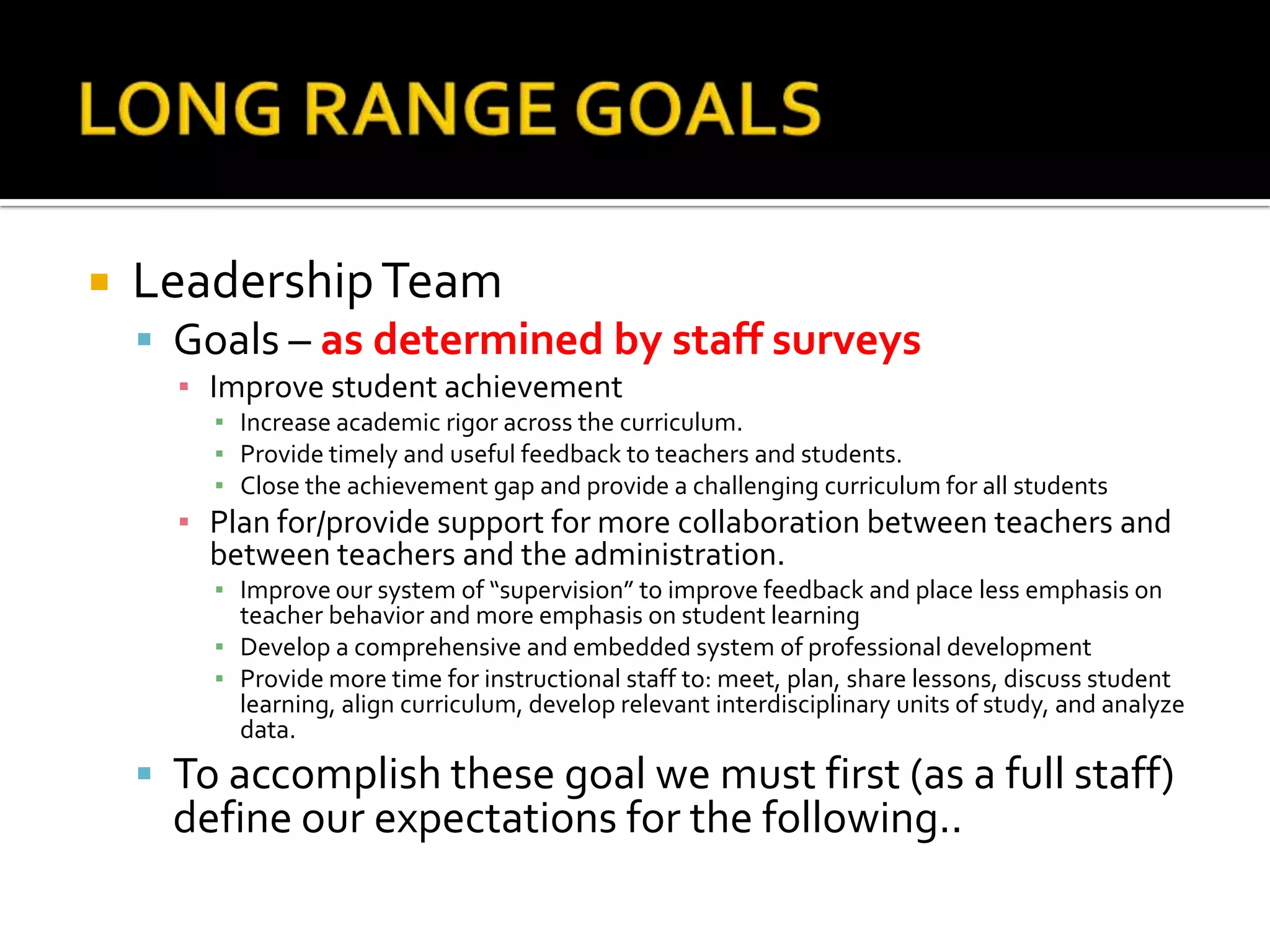 LONG RANGE GOALS

Leadership Team

Goals – as determined by staff surveys

Improve student achievement

Increase academic rigor across the curriculum.

Provide timely and useful feedback to teachers and students.

Close the achievement gap and provide a challenging curriculum for all students

Plan for/provide support for more collaboration between teachers and between teachers and the administration.

Improve our system of "supervision" to improve feedback and place less emphasis on teacher behavior and more emphasis on student learning

Develop a comprehensive and embedded system of professional development

Provide more time for instructional staff to: meet, plan, share lessons, discuss student learning, align curriculum, develop relevant interdisciplinary units of study, and analyze data.

To accomplish these goal we must first (as a full staff) define our expectations for the following..